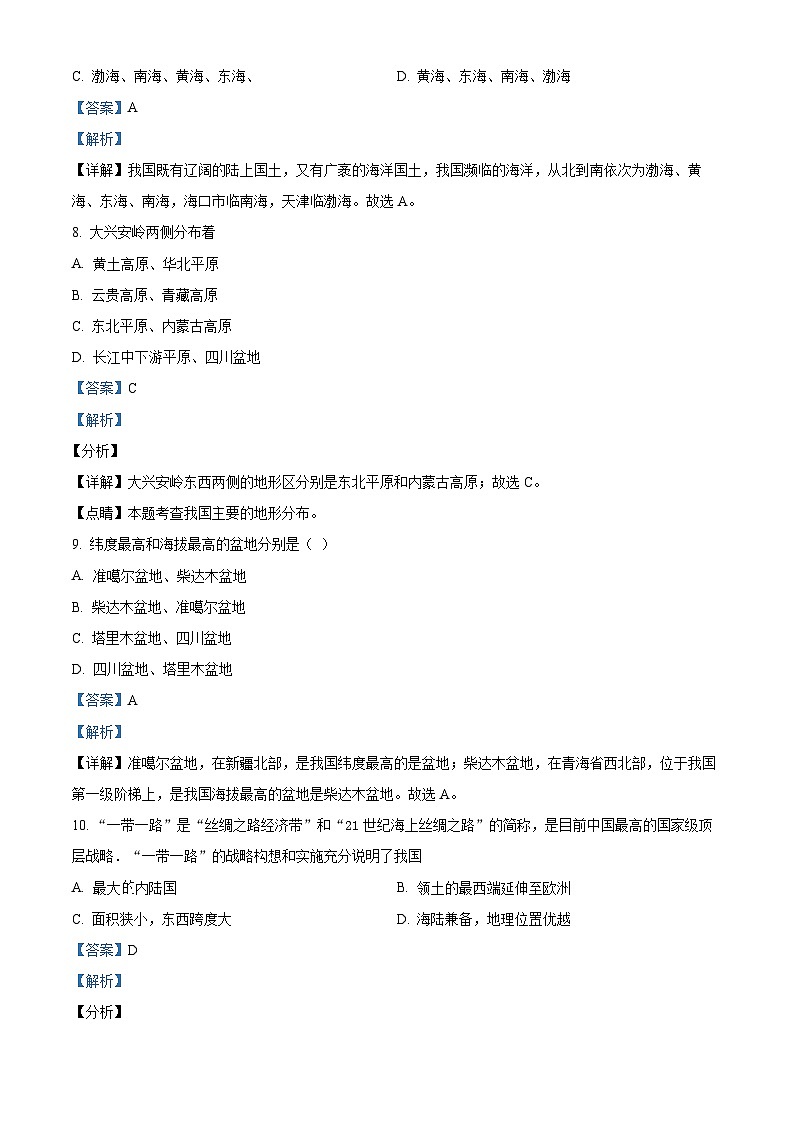 C. 渤海、南海、黄海、东海、　　D. 黄海、东海、南海、渤海

【答案】A

【解析】

【详解】我国既有辽阔的陆上国土，又有广袤的海洋国土，我国濒临的海洋，从北到南依次为渤海、黄海、东海、南海，海口市临南海，天津临渤海。故选 A。

8. 大兴安岭两侧分布着

A. 黄土高原、华北平原

B. 云贵高原、青藏高原

C. 东北平原、内蒙古高原

D. 长江中下游平原、四川盆地

【答案】C

【解析】

【分析】

【详解】大兴安岭东西两侧的地形区分别是东北平原和内蒙古高原；故选 C。

【点睛】本题考查我国主要的地形分布。

9. 纬度最高和海拔最高的盆地分别是（ ）

A. 准噶尔盆地、柴达木盆地

B. 柴达木盆地、准噶尔盆地

C. 塔里木盆地、四川盆地

D. 四川盆地、塔里木盆地

【答案】A

【解析】

【详解】准噶尔盆地，在新疆北部，是我国纬度最高的是盆地；柴达木盆地，在青海省西北部，位于我国第一级阶梯上，是我国海拔最高的盆地是柴达木盆地。故选 A。

10. “一带一路”是“丝绸之路经济带”和“21 世纪海上丝绸之路”的简称，是目前中国最高的国家级顶层战略．“一带一路”的战略构想和实施充分说明了我国

A. 最大的内陆国　　B. 领土的最西端延伸至欧洲

C. 面积狭小，东西跨度大　　D. 海陆兼备，地理位置优越

【答案】D

【解析】

【分析】